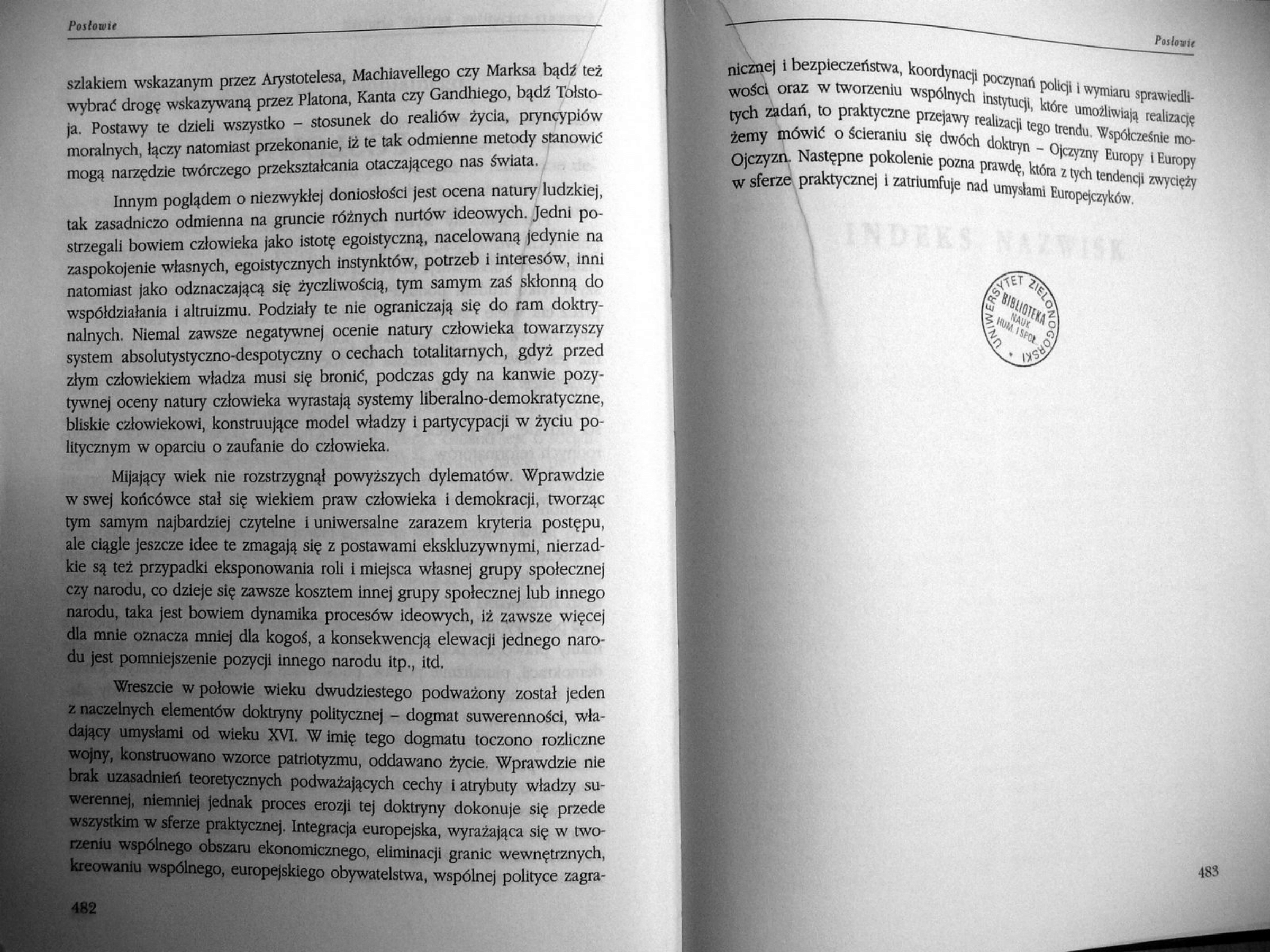 Posłowie

szlakiem wskazanym przez Arystotelesa, Machiavellego czy Marksa bądź też wybrać drogę wskazywaną przez Platona, Kanta czy Gandhiego, bądź Tołstoja. Postawy te dzieli wszystko – stosunek do realiów życia, pryncypiów moralnych, łączy natomiast przekonanie, iż te tak odmienne metody stanowić mogą narzędzie twórczego przekształcania otaczającego nas świata.

Innym poglądem o niezwykłej doniosłości jest ocena natury ludzkiej, tak zasadniczo odmienna na gruncie różnych nurtów ideowych. Jedni postrzegali bowiem człowieka jako istotę egoistyczną, nacelowaną jedynie na zaspokojenie własnych, egoistycznych instynktów, potrzeb i interesów, inni natomiast jako odznaczającą się życzliwością, tym samym zaś skłonną do współdziałania i altruizmu. Podziały te nie ograniczają się do ram doktrynalnych. Niemal zawsze negatywnej ocenie natury człowieka towarzyszy system absolutystyczno-despotyczny o cechach totalitarnych, gdyż przed złym człowiekiem władza musi się bronić, podczas gdy na kanwie pozytywnej oceny natury człowieka wyrastają systemy liberalno-demokratyczne, bliskie człowiekowi, konstruujące model władzy i partycypacji w życiu politycznym w oparciu o zaufanie do człowieka.

Mijający wiek nie rozstrzygnął powyższych dylematów. Wprawdzie w swej końcówce stał się wiekiem praw człowieka i demokracji, tworząc tym samym najbardziej czytelne i uniwersalne zarazem kryteria postępu, ale ciągle jeszcze idee te zmagają się z postawami ekskluzywnymi, nierzadkie są też przypadki eksponowania roli i miejsca własnej grupy społecznej czy narodu, co dzieje się zawsze kosztem innej grupy społecznej lub innego narodu, taka jest bowiem dynamika procesów ideowych, iż zawsze więcej dla mnie oznacza mniej dla kogoś, a konsekwencją elewacji jednego narodu jest pomniejszenie pozycji innego narodu itp., itd.

Wreszcie w połowie wieku dwudziestego podważony został jeden z naczelnych elementów doktryny politycznej – dogmat suwerenności, władający umysłami od wieku XVI. W imię tego dogmatu toczono rozliczne wojny, konstruowano wzorce patriotyzmu, oddawano życie. Wprawdzie nie brak uzasadnień teoretycznych podważających cechy i atrybuty władzy suwerennej, niemniej jednak proces erozji tej doktryny dokonuje się przede wszystkim w sferze praktycznej. Integracja europejska, wyrażająca się w tworzeniu wspólnego obszaru ekonomicznego, eliminacji granic wewnętrznych, kreowaniu wspólnego, europejskiego obywatelstwa, wspólnej polityce zagra-

482

Posłowie

nicznej i bezpieczeństwa, koordynacji poczynań policji i wymiaru sprawiedliwości oraz w tworzeniu wspólnych instytucji, które umożliwiają realizację tych zadań, to praktyczne przejawy realizacji tego trendu. Współcześnie możemy mówić o ścieraniu się dwóch doktryn – Ojczyzny Europy i Europy Ojczyzn. Następne pokolenie pozna prawdę, która z tych tendencji zwycięży w sferze praktycznej i zatriumfuje nad umysłami Europejczyków.

UNIWERSYTET ZIELONOGÓRSKI BIBLIOTEKA NAUK HUM. I SPOŁ.

483